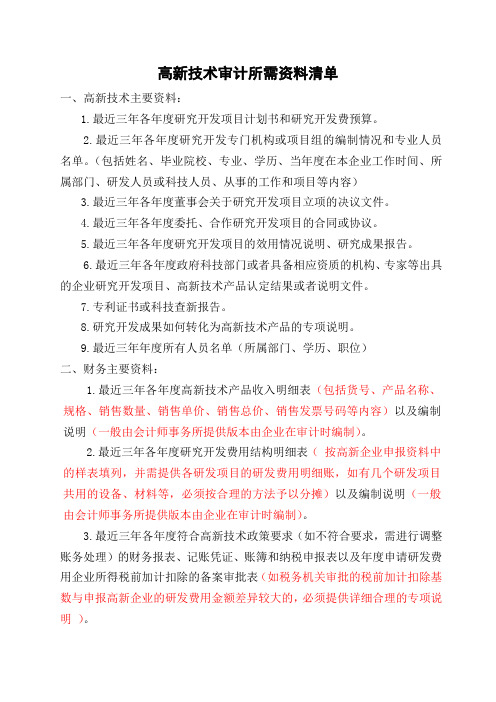 高新技术审计所需资料清单

一、高新技术主要资料：

1. 最近三年各年度研究开发项目计划书和研究开发费预算。

2. 最近三年各年度研究开发专门机构或项目组的编制情况和专业人员名单。（包括姓名、毕业院校、专业、学历、当年度在本企业工作时间、所属部门、研发人员或科技人员、从事的工作和项目等内容）

3. 最近三年各年度董事会关于研究开发项目立项的决议文件。

4. 最近三年各年度委托、合作研究开发项目的合同或协议。

5. 最近三年各年度研究开发项目的效用情况说明、研究成果报告。

6. 最近三年各年度政府科技部门或者具备相应资质的机构、专家等出具的企业研究开发项目、高新技术产品认定结果或者说明文件。

7. 专利证书或科技查新报告。

8. 研究开发成果如何转化为高新技术产品的专项说明。

9. 最近三年年度所有人员名单（所属部门、学历、职位）

二、财务主要资料：

1. 最近三年各年度高新技术产品收入明细表（包括货号、产品名称、规格、销售数量、销售单价、销售总价、销售发票号码等内容）以及编制说明（一般由会计师事务所提供版本由企业在审计时编制）。

2. 最近三年各年度研究开发费用结构明细表（ 按高新企业申报资料中的样表填列，并需提供各研发项目的研发费用明细账，如有几个研发项目共用的设备、材料等，必须按合理的方法予以分摊）以及编制说明（一般由会计师事务所提供版本由企业在审计时编制）。

3. 最近三年各年度符合高新技术政策要求（如不符合要求，需进行调整账务处理）的财务报表、记账凭证、账簿和纳税申报表以及年度申请研发费用企业所得税前加计扣除的备案审批表（如税务机关审批的税前加计扣除基数与申报高新企业的研发费用金额差异较大的，必须提供详细合理的专项说明 ）。